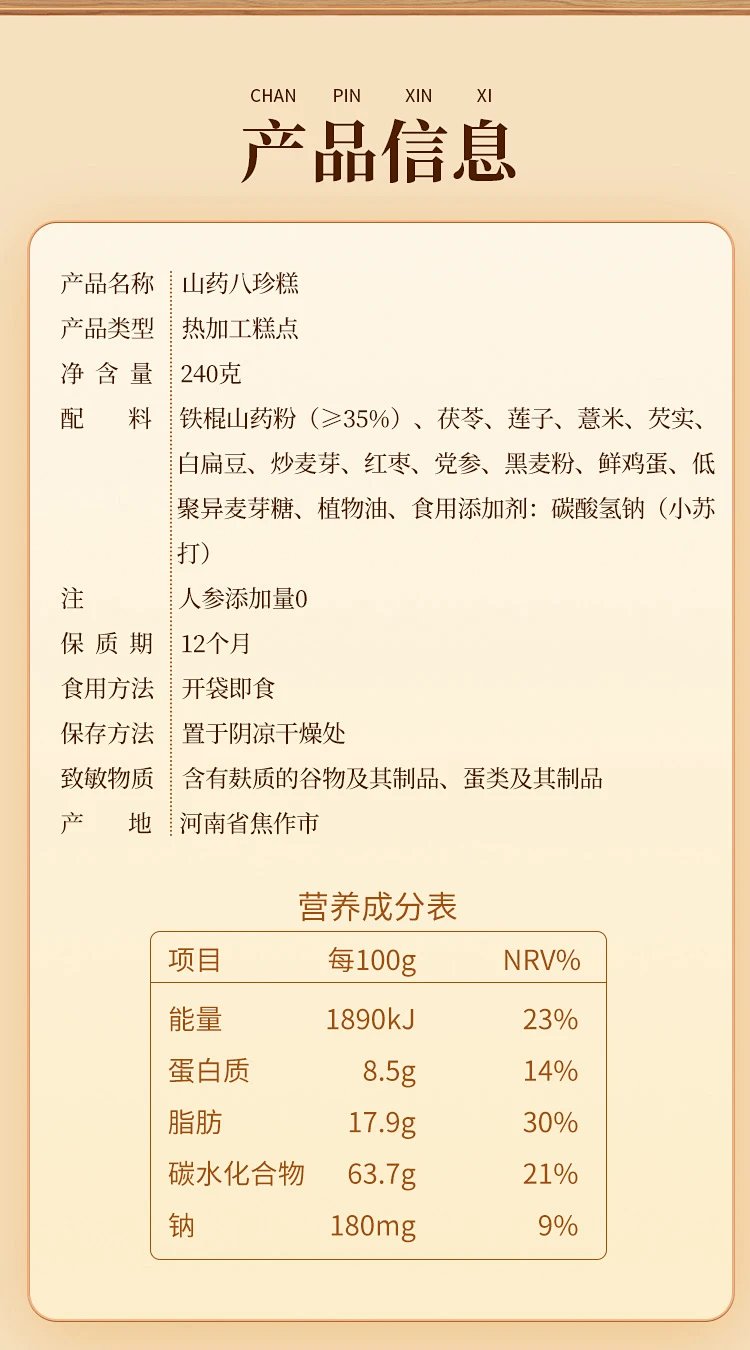 CHAN PIN XIN XI

产品信息

产品名称 山药八珍糕
产品类型 热加工糕点
净含量 240克
配料 铁棍山药粉（≥35%）、茯苓、莲子、薏米、芡实、白扁豆、炒麦芽、红枣、党参、黑麦粉、鲜鸡蛋、低聚异麦芽糖、植物油、食用添加剂：碳酸氢钠（小苏打）
注 人参添加量0
保质期 12个月
食用方法 开袋即食
保存方法 置于阴凉干燥处
致敏物质 含有麸质的谷物及其制品、蛋类及其制品
产地 河南省焦作市

营养成分表

| 项目 | 每100g | NRV% |
|---|---|---|
| 能量 | 1890kJ | 23% |
| 蛋白质 | 8.5g | 14% |
| 脂肪 | 17.9g | 30% |
| 碳水化合物 | 63.7g | 21% |
| 钠 | 180mg | 9% |